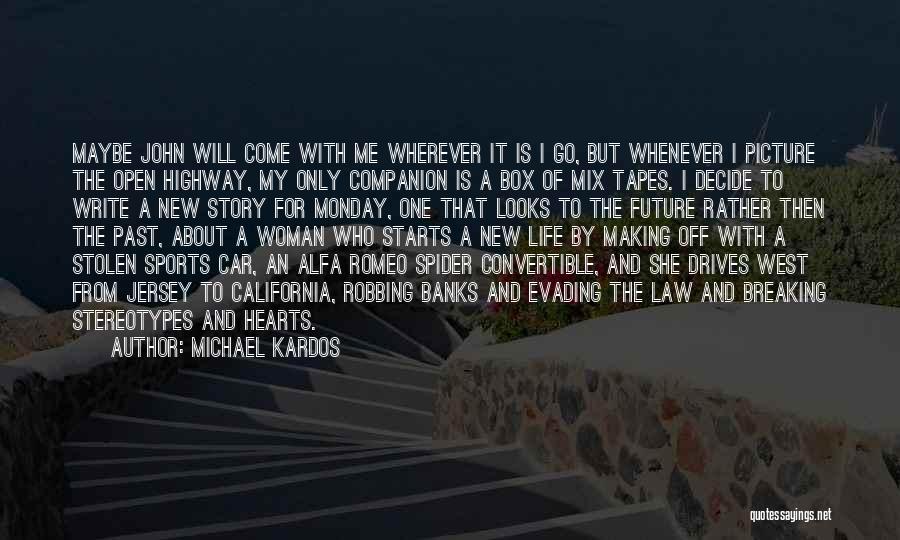 MAYBE JOHN WILL COME WITH ME WHEREVER IT IS I GO, BUT WHENEVER I PICTURE THE OPEN HIGHWAY, MY ONLY COMPANION IS A BOX OF MIX TAPES. I DECIDE TO WRITE A NEW STORY FOR MONDAY, ONE THAT LOOKS TO THE FUTURE RATHER THEN THE PAST, ABOUT A WOMAN WHO STARTS A NEW LIFE BY MAKING OFF WITH A STOLEN SPORTS CAR, AN ALFA ROMEO SPIDER CONVERTIBLE, AND SHE DRIVES WEST FROM JERSEY TO CALIFORNIA, ROBBING BANKS AND EVADING THE LAW AND BREAKING STEREOTYPES AND HEARTS.
AUTHOR: MICHAEL KARDOS

quotessayings.net